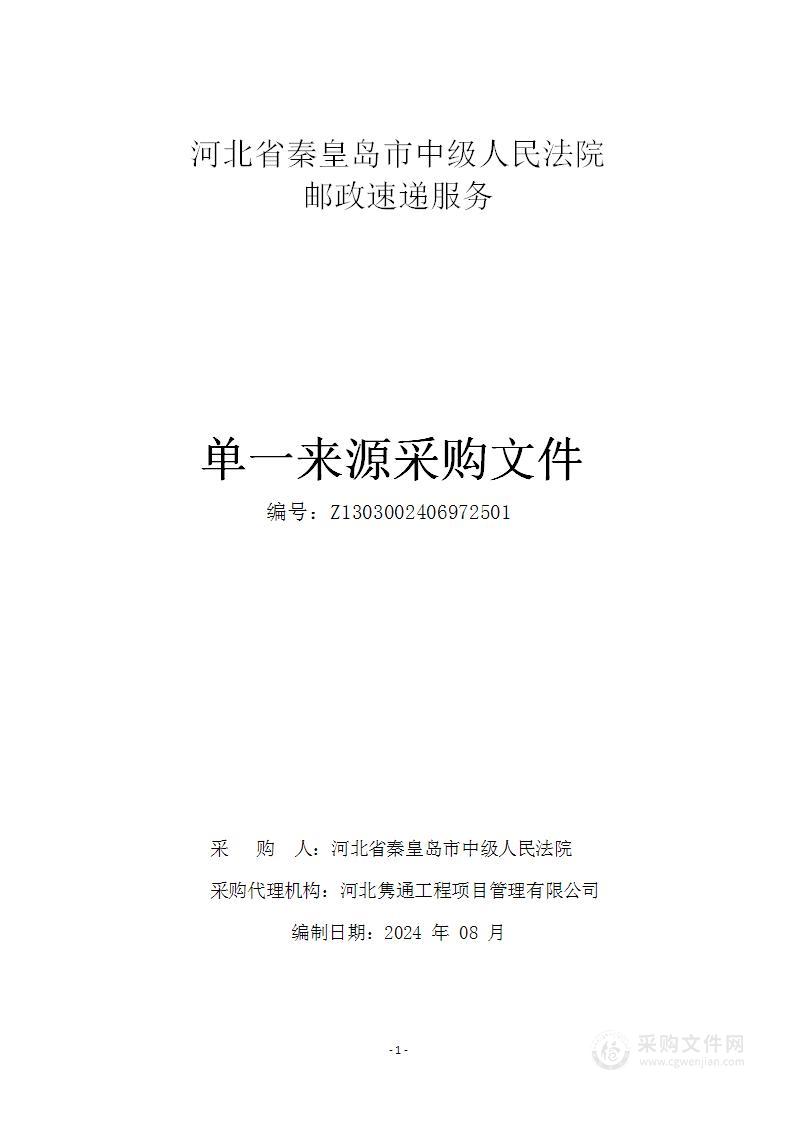 河北省秦皇岛市中级人民法院
邮政速递服务

单一来源采购文件

编号：Z1303002406972501

采　　购　　人：河北省秦皇岛市中级人民法院

采购代理机构：河北隽通工程项目管理有限公司

编制日期：2024 年 08 月

- 1 -

采购文件网
www.cgwenjian.com